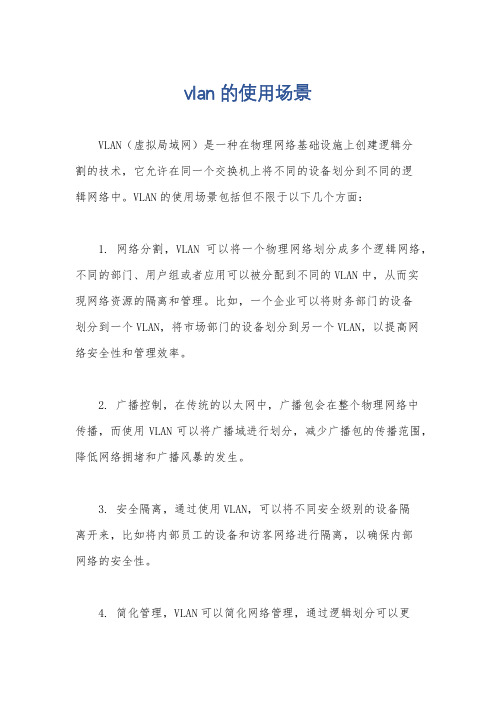 vlan 的使用场景

VLAN（虚拟局域网）是一种在物理网络基础设施上创建逻辑分割的技术，它允许在同一个交换机上将不同的设备划分到不同的逻辑网络中。VLAN 的使用场景包括但不限于以下几个方面：

1. 网络分割，VLAN 可以将一个物理网络划分成多个逻辑网络，不同的部门、用户组或者应用可以被分配到不同的 VLAN 中，从而实现网络资源的隔离和管理。比如，一个企业可以将财务部门的设备划分到一个 VLAN，将市场部门的设备划分到另一个 VLAN，以提高网络安全性和管理效率。

2. 广播控制，在传统的以太网中，广播包会在整个物理网络中传播，而使用 VLAN 可以将广播域进行划分，减少广播包的传播范围，降低网络拥堵和广播风暴的发生。

3. 安全隔离，通过使用 VLAN，可以将不同安全级别的设备隔离开来，比如将内部员工的设备和访客网络进行隔离，以确保内部网络的安全性。

4. 简化管理，VLAN 可以简化网络管理，通过逻辑划分可以更